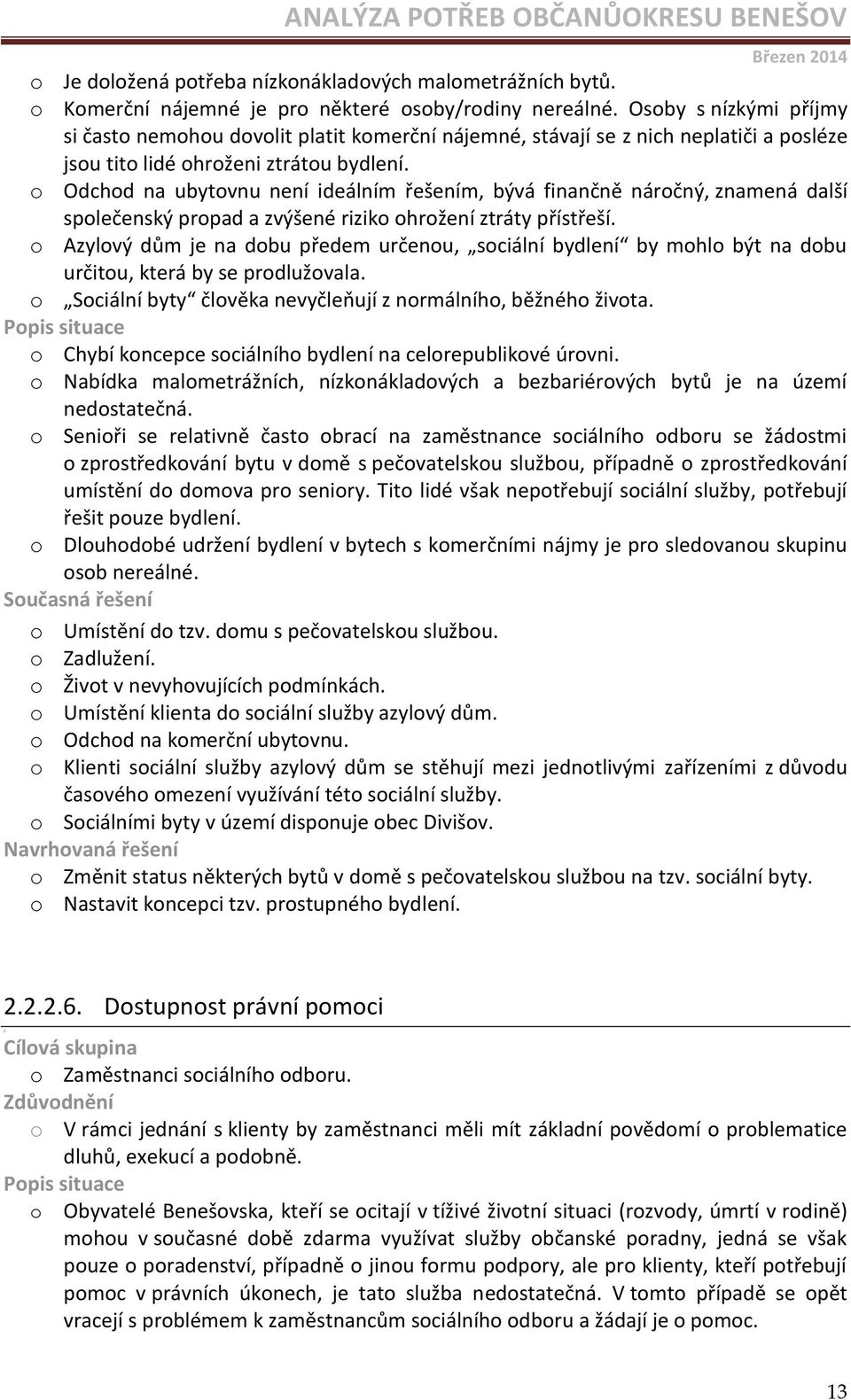 ANALÝZA POTŘEB OBČANŮOKRESU BENEŠOV
Březen 2014

o Je doložená potřeba nízkonákladových malometrážních bytů.
o Komerční nájemné je pro některé osoby/rodiny nereálné. Osoby s nízkými příjmy si často nemohou dovolit platit komerční nájemné, stávají se z nich neplatiči a posléze jsou tito lidé ohroženi ztrátou bydlení.
o Odchod na ubytovnu není ideálním řešením, bývá finančně náročný, znamená další společenský propad a zvýšené riziko ohrožení ztráty přístřeší.
o Azylový dům je na dobu předem určenou, „sociální bydlení“ by mohlo být na dobu určitou, která by se prodlužovala.
o „Sociální byty“ člověka nevyčleňují z normálního, běžného života.
Popis situace
o Chybí koncepce sociálního bydlení na celorepublikové úrovni.
o Nabídka malometrážních, nízkonákladových a bezbariérových bytů je na území nedostatečná.
o Senioři se relativně často obrací na zaměstnance sociálního odboru se žádostmi o zprostředkování bytu v domě s pečovatelskou službou, případně o zprostředkování umístění do domova pro seniory. Tito lidé však nepotřebují sociální služby, potřebují řešit pouze bydlení.
o Dlouhodobé udržení bydlení v bytech s komerčními nájmy je pro sledovanou skupinu osob nereálné.
Současná řešení
o Umístění do tzv. domu s pečovatelskou službou.
o Zadlužení.
o Život v nevyhovujících podmínkách.
o Umístění klienta do sociální služby azylový dům.
o Odchod na komerční ubytovnu.
o Klienti sociální služby azylový dům se stěhují mezi jednotlivými zařízeními z důvodu časového omezení využívání této sociální služby.
o Sociálními byty v území disponuje obec Divišov.
Navrhovaná řešení
o Změnit status některých bytů v domě s pečovatelskou službou na tzv. sociální byty.
o Nastavit koncepci tzv. prostupného bydlení.

2.2.2.6. Dostupnost právní pomoci

Cílová skupina
o Zaměstnanci sociálního odboru.
Zdůvodnění
o V rámci jednání s klienty by zaměstnanci měli mít základní povědomí o problematice dluhů, exekucí a podobně.
Popis situace
o Obyvatelé Benešovska, kteří se ocitají v tíživé životní situaci (rozvody, úmrtí v rodině) mohou v současné době zdarma využívat služby občanské poradny, jedná se však pouze o poradenství, případně o jinou formu podpory, ale pro klienty, kteří potřebují pomoc v právních úkonech, je tato služba nedostatečná. V tomto případě se opět vracejí s problémem k zaměstnancům sociálního odboru a žádají je o pomoc.

13